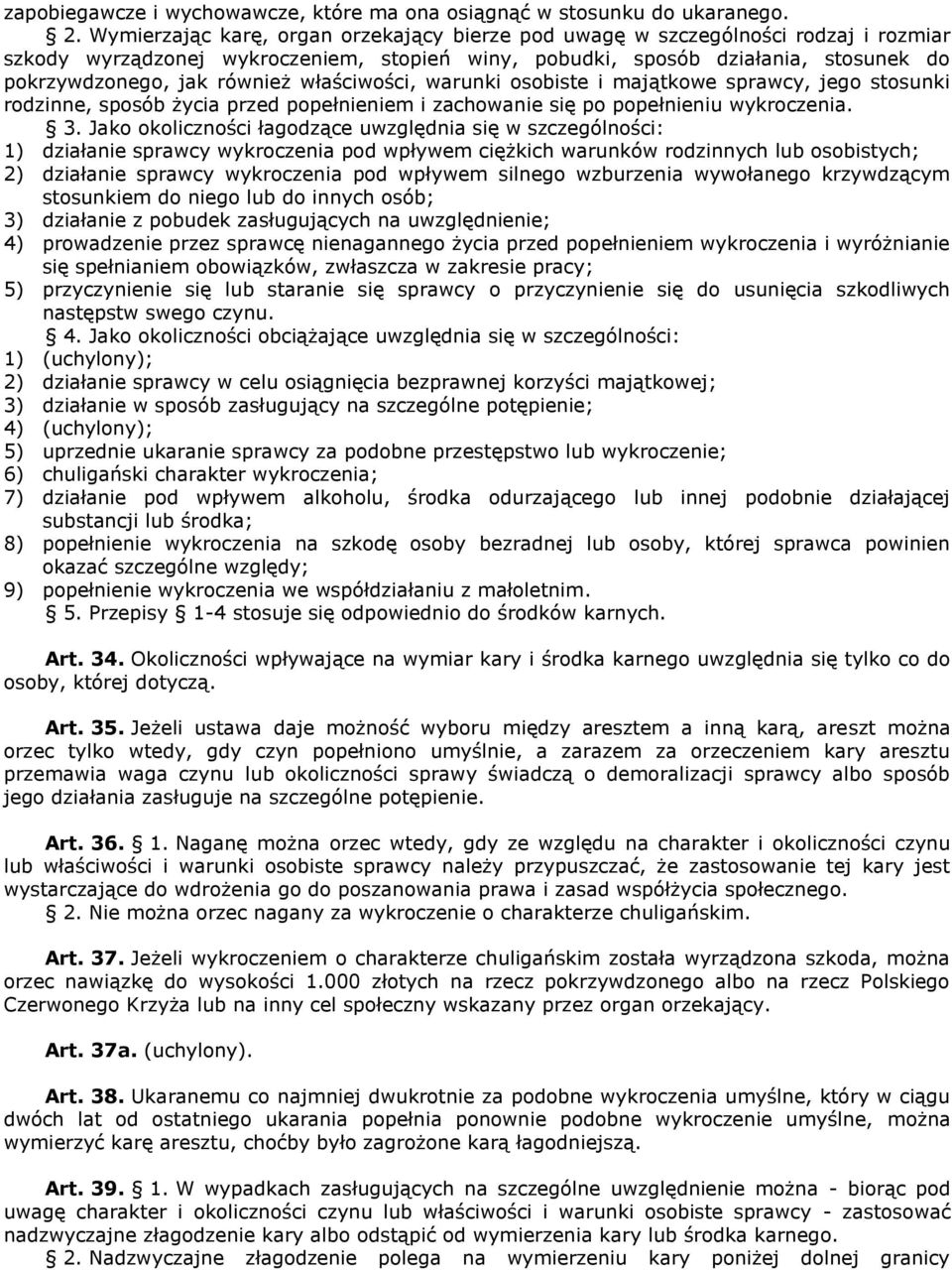 zapobiegawcze i wychowawcze, które ma ona osiągnąć w stosunku do ukaranego.

§ 2. Wymierzając karę, organ orzekający bierze pod uwagę w szczególności rodzaj i rozmiar szkody wyrządzonej wykroczeniem, stopień winy, pobudki, sposób działania, stosunek do pokrzywdzonego, jak również właściwości, warunki osobiste i majątkowe sprawcy, jego stosunki rodzinne, sposób życia przed popełnieniem i zachowanie się po popełnieniu wykroczenia.

§ 3. Jako okoliczności łagodzące uwzględnia się w szczególności:
1) działanie sprawcy wykroczenia pod wpływem ciężkich warunków rodzinnych lub osobistych;
2) działanie sprawcy wykroczenia pod wpływem silnego wzburzenia wywołanego krzywdzącym stosunkiem do niego lub do innych osób;
3) działanie z pobudek zasługujących na uwzględnienie;
4) prowadzenie przez sprawcę nienagannego życia przed popełnieniem wykroczenia i wyróżnianie się spełnianiem obowiązków, zwłaszcza w zakresie pracy;
5) przyczynienie się lub staranie się sprawcy o przyczynienie się do usunięcia szkodliwych następstw swego czynu.

§ 4. Jako okoliczności obciążające uwzględnia się w szczególności:
1) (uchylony);
2) działanie sprawcy w celu osiągnięcia bezprawnej korzyści majątkowej;
3) działanie w sposób zasługujący na szczególne potępienie;
4) (uchylony);
5) uprzednie ukaranie sprawcy za podobne przestępstwo lub wykroczenie;
6) chuligański charakter wykroczenia;
7) działanie pod wpływem alkoholu, środka odurzającego lub innej podobnie działającej substancji lub środka;
8) popełnienie wykroczenia na szkodę osoby bezradnej lub osoby, której sprawca powinien okazać szczególne względy;
9) popełnienie wykroczenia we współdziałaniu z małoletnim.

§ 5. Przepisy § 1-4 stosuje się odpowiednio do środków karnych.

Art. 34. Okoliczności wpływające na wymiar kary i środka karnego uwzględnia się tylko co do osoby, której dotyczą.

Art. 35. Jeżeli ustawa daje możność wyboru między aresztem a inną karą, areszt można orzec tylko wtedy, gdy czyn popełniono umyślnie, a zarazem za orzeczeniem kary aresztu przemawia waga czynu lub okoliczności sprawy świadczą o demoralizacji sprawcy albo sposób jego działania zasługuje na szczególne potępienie.

Art. 36. § 1. Naganę można orzec wtedy, gdy ze względu na charakter i okoliczności czynu lub właściwości i warunki osobiste sprawcy należy przypuszczać, że zastosowanie tej kary jest wystarczające do wdrożenia go do poszanowania prawa i zasad współżycia społecznego.

§ 2. Nie można orzec nagany za wykroczenie o charakterze chuligańskim.

Art. 37. Jeżeli wykroczeniem o charakterze chuligańskim została wyrządzona szkoda, można orzec nawiązkę do wysokości 1.000 złotych na rzecz pokrzywdzonego albo na rzecz Polskiego Czerwonego Krzyża lub na inny cel społeczny wskazany przez organ orzekający.

Art. 37a. (uchylony).

Art. 38. Ukaranemu co najmniej dwukrotnie za podobne wykroczenia umyślne, który w ciągu dwóch lat od ostatniego ukarania popełnia ponownie podobne wykroczenie umyślne, można wymierzyć karę aresztu, choćby było zagrożone karą łagodniejszą.

Art. 39. § 1. W wypadkach zasługujących na szczególne uwzględnienie można - biorąc pod uwagę charakter i okoliczności czynu lub właściwości i warunki osobiste sprawcy - zastosować nadzwyczajne złagodzenie kary albo odstąpić od wymierzenia kary lub środka karnego.

§ 2. Nadzwyczajne złagodzenie polega na wymierzeniu kary poniżej dolnej granicy